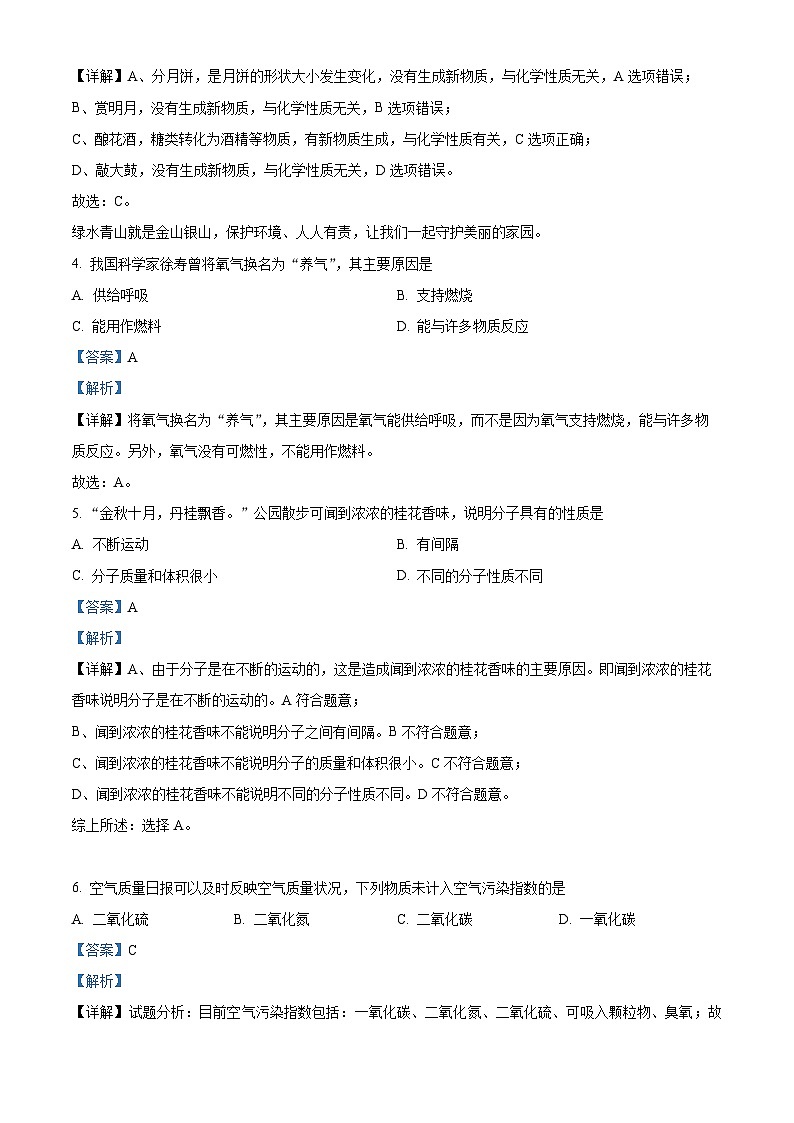 【详解】A、分月饼，是月饼的形状大小发生变化，没有生成新物质，与化学性质无关，A 选项错误；

B、赏明月，没有生成新物质，与化学性质无关，B 选项错误；

C、酿花酒，糖类转化为酒精等物质，有新物质生成，与化学性质有关，C 选项正确；

D、敲大鼓，没有生成新物质，与化学性质无关，D 选项错误。

故选：C。

绿水青山就是金山银山，保护环境、人人有责，让我们一起守护美丽的家园。

4. 我国科学家徐寿曾将氧气换名为“养气”，其主要原因是

A. 供给呼吸

B. 支持燃烧

C. 能用作燃料

D. 能与许多物质反应

【答案】A

【解析】

【详解】将氧气换名为“养气”，其主要原因是氧气能供给呼吸，而不是因为氧气支持燃烧，能与许多物质反应。另外，氧气没有可燃性，不能用作燃料。

故选：A。

5. “金秋十月，丹桂飘香。”公园散步可闻到浓浓的桂花香味，说明分子具有的性质是

A. 不断运动

B. 有间隔

C. 分子质量和体积很小

D. 不同的分子性质不同

【答案】A

【解析】

【详解】A、由于分子是在不断的运动的，这是造成闻到浓浓的桂花香味的主要原因。即闻到浓浓的桂花香味说明分子是在不断的运动的。A 符合题意；

B、闻到浓浓的桂花香味不能说明分子之间有间隔。B 不符合题意；

C、闻到浓浓的桂花香味不能说明分子的质量和体积很小。C 不符合题意；

D、闻到浓浓的桂花香味不能说明不同的分子性质不同。D 不符合题意。

综上所述：选择 A。

6. 空气质量日报可以及时反映空气质量状况，下列物质未计入空气污染指数的是

A. 二氧化硫

B. 二氧化氮

C. 二氧化碳

D. 一氧化碳

【答案】C

【解析】

【详解】试题分析：目前空气污染指数包括：一氧化碳、二氧化氮、二氧化硫、可吸入颗粒物、臭氧；故